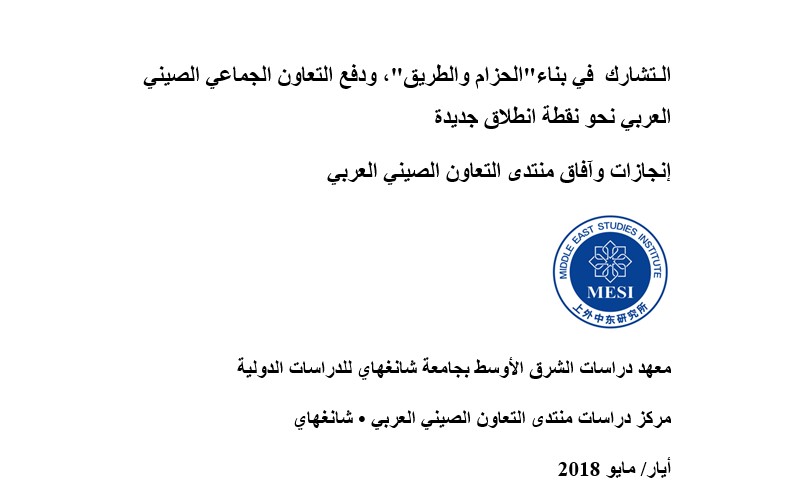 التشارك في بناء"الحزام والطريق"، ودفع التعاون الجماعي الصيني العربي نحو نقطة انطلاق جديدة

إنجازات وآفاق منتدى التعاون الصيني العربي

MIDDLE EAST STUDIES INSTITUTE
MESI
上外中东研究所

معهد دراسات الشرق الأوسط بجامعة شانغهاي للدراسات الدولية

مركز دراسات منتدى التعاون الصيني العربي • شانغهاي

أيار/ مايو 2018